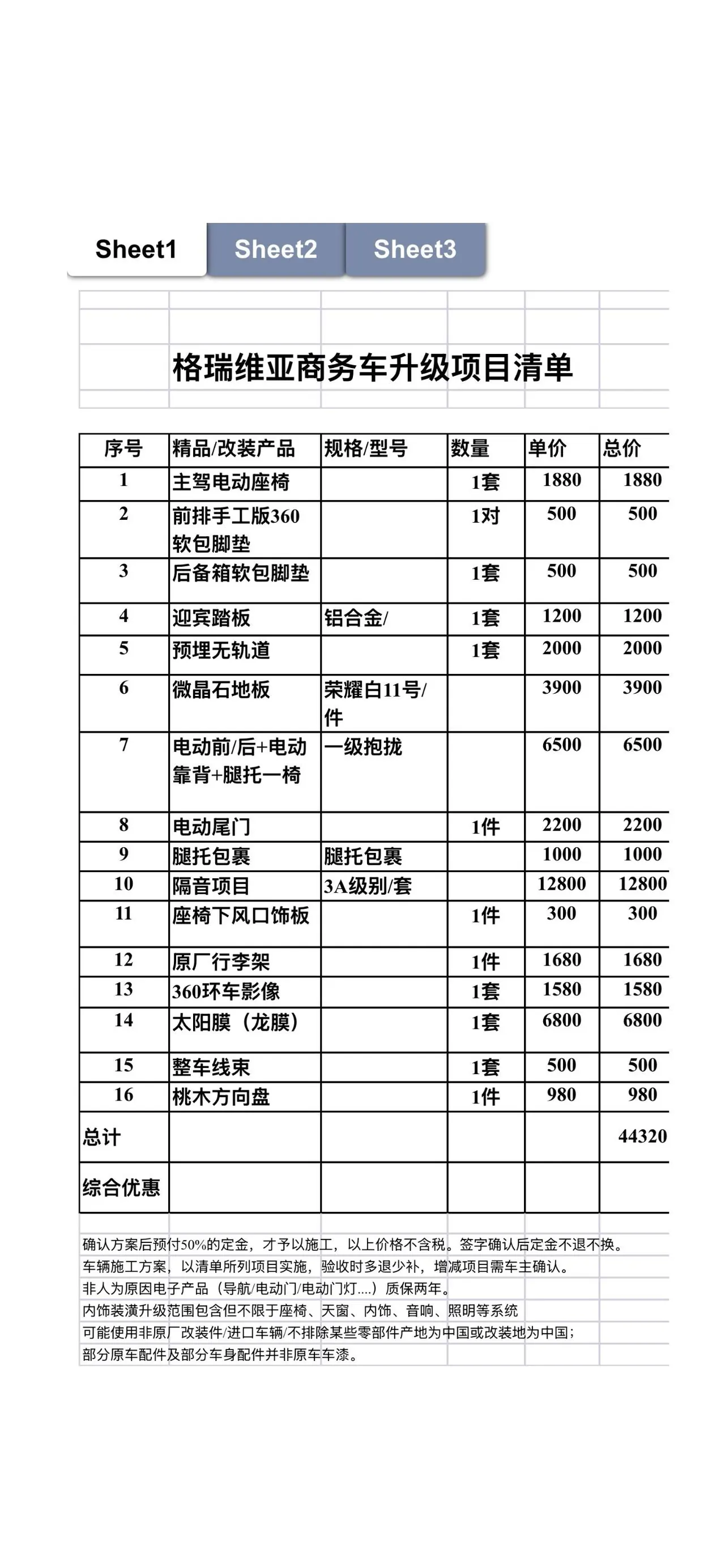 Sheet1 Sheet2 Sheet3

格瑞维亚商务车升级项目清单

| 序号 | 精品/改装产品 | 规格/型号 | 数量 | 单价 | 总价 |
|---|---|---|---|---|---|
| 1 | 主驾电动座椅 |  | 1套 | 1880 | 1880 |
| 2 | 前排手工版360软包脚垫 |  | 1对 | 500 | 500 |
| 3 | 后备箱软包脚垫 |  | 1套 | 500 | 500 |
| 4 | 迎宾踏板 | 铝合金/ | 1套 | 1200 | 1200 |
| 5 | 预埋无轨道 |  | 1套 | 2000 | 2000 |
| 6 | 微晶石地板 | 荣耀白11号/件 |  | 3900 | 3900 |
| 7 | 电动前/后+电动靠背+腿托一椅 | 一级抱拢 |  | 6500 | 6500 |
| 8 | 电动尾门 |  | 1件 | 2200 | 2200 |
| 9 | 腿托包裹 | 腿托包裹 |  | 1000 | 1000 |
| 10 | 隔音项目 | 3A级别/套 |  | 12800 | 12800 |
| 11 | 座椅下风口饰板 |  | 1件 | 300 | 300 |
| 12 | 原厂行李架 |  | 1件 | 1680 | 1680 |
| 13 | 360环车影像 |  | 1套 | 1580 | 1580 |
| 14 | 太阳膜（龙膜） |  | 1套 | 6800 | 6800 |
| 15 | 整车线束 |  | 1套 | 500 | 500 |
| 16 | 桃木方向盘 |  | 1件 | 980 | 980 |
| 总计 |  |  |  |  | 44320 |
| 综合优惠 |  |  |  |  |  |

确认方案后预付50%的定金，才予以施工，以上价格不含税。签字确认后定金不退不换。
车辆施工方案，以清单所列项目实施，验收时多退少补，增减项目需车主确认。
非人为原因电子产品（导航/电动门/电动门灯....）质保两年。
内饰装潢升级范围包含但不限于座椅、天窗、内饰、音响、照明等系统
可能使用非原厂改装件/进口车辆/不排除某些零部件产地为中国或改装地为中国；
部分原车配件及部分车身配件并非原车车漆。